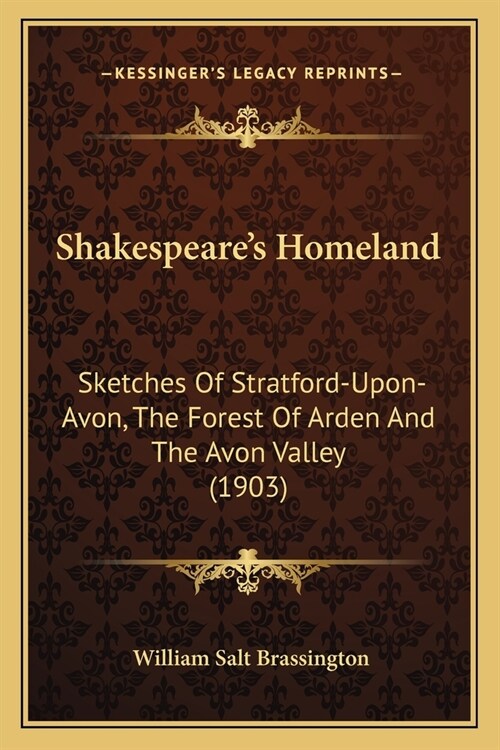 —KESSINGER'S LEGACY REPRINTS—

Shakespeare's Homeland

Sketches Of Stratford-Upon-Avon, The Forest Of Arden And The Avon Valley (1903)

William Salt Brassington